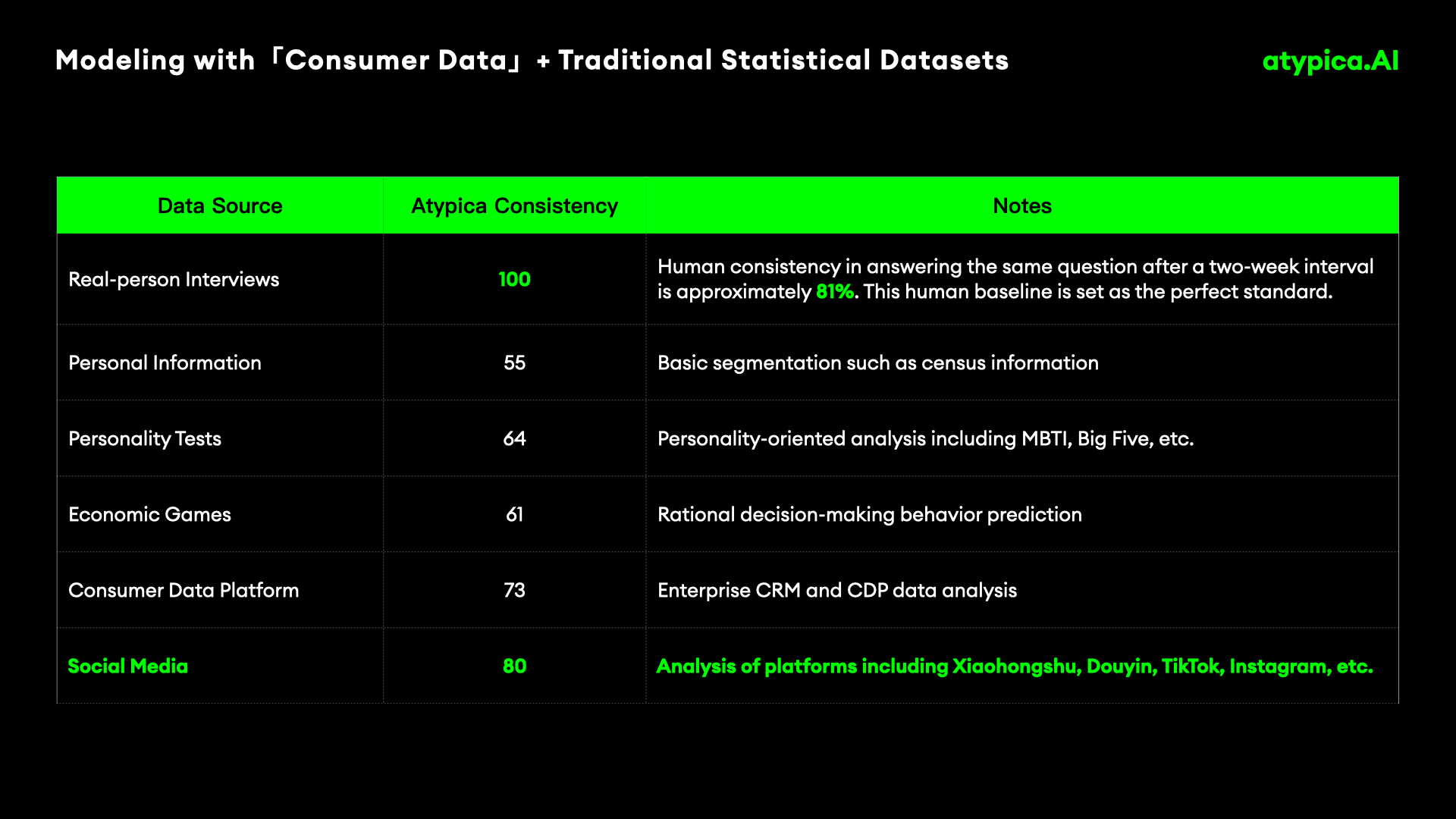 Modeling with「Consumer Data」+ Traditional Statistical Datasets

atypica.AI

| Data Source | Atypica Consistency | Notes |
|---|---|---|
| Real-person Interviews | 100 | Human consistency in answering the same question after a two-week interval is approximately 81%. This human baseline is set as the perfect standard. |
| Personal Information | 55 | Basic segmentation such as census information |
| Personality Tests | 64 | Personality-oriented analysis including MBTI, Big Five, etc. |
| Economic Games | 61 | Rational decision-making behavior prediction |
| Consumer Data Platform | 73 | Enterprise CRM and CDP data analysis |
| Social Media | 80 | Analysis of platforms including Xiaohongshu, Douyin, TikTok, Instagram, etc. |